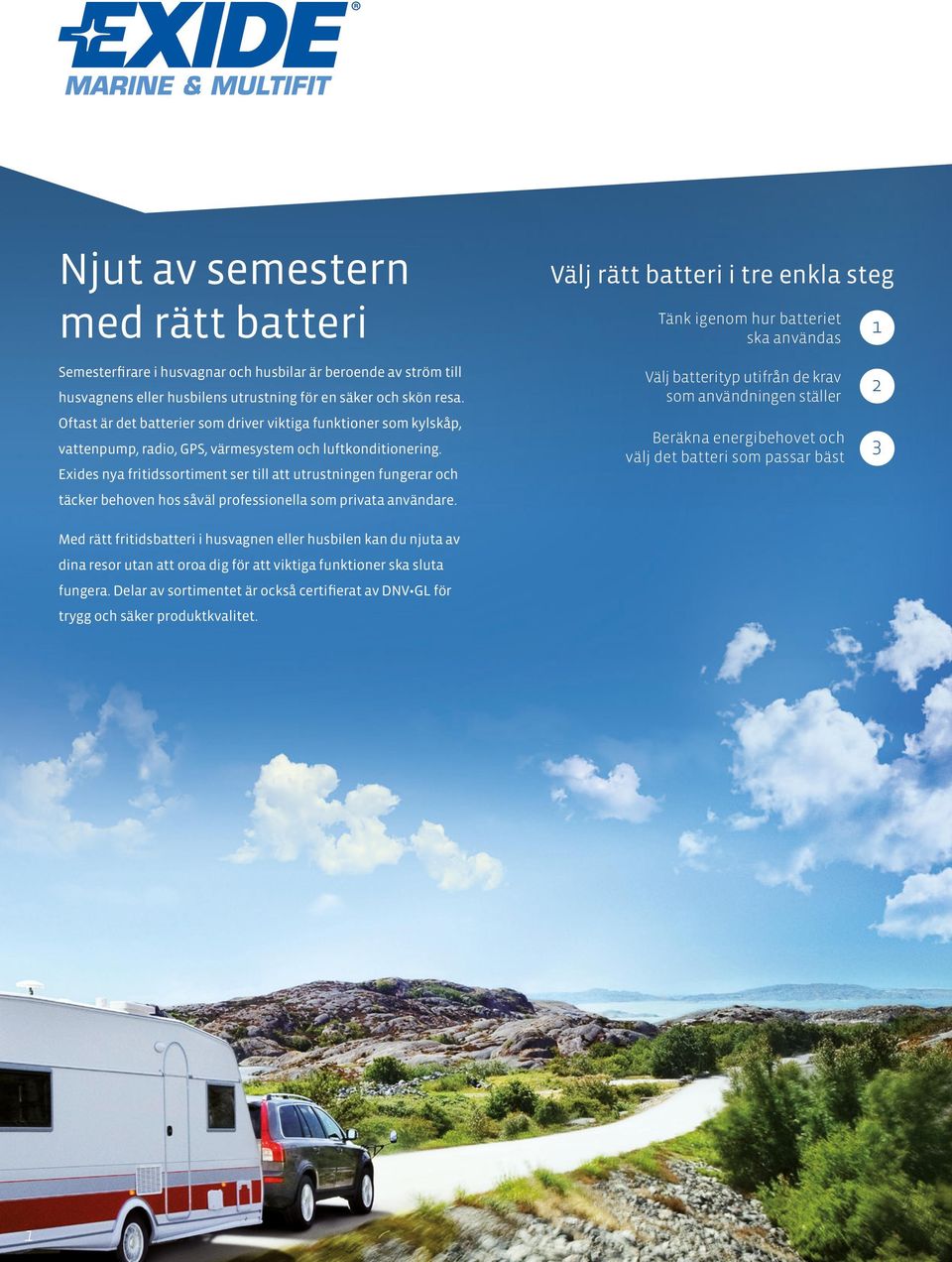 EXIDE®
MARINE & MULTIFIT

Njut av semestern med rätt batteri

Semesterfirare i husvagnar och husbilar är beroende av ström till husvagnens eller husbilens utrustning för en säker och skön resa. Oftast är det batterier som driver viktiga funktioner som kylskåp, vattenpump, radio, GPS, värmesystem och luftkonditionering. Exides nya fritidssortiment ser till att utrustningen fungerar och täcker behoven hos såväl professionella som privata användare.

Med rätt fritidsbatteri i husvagnen eller husbilen kan du njuta av dina resor utan att oroa dig för att viktiga funktioner ska sluta fungera. Delar av sortimentet är också certifierat av DNV•GL för trygg och säker produktkvalitet.

Välj rätt batteri i tre enkla steg

Tänk igenom hur batteriet ska användas 1

Välj batterityp utifrån de krav som användningen ställer 2

Beräkna energibehovet och välj det batteri som passar bäst 3

1